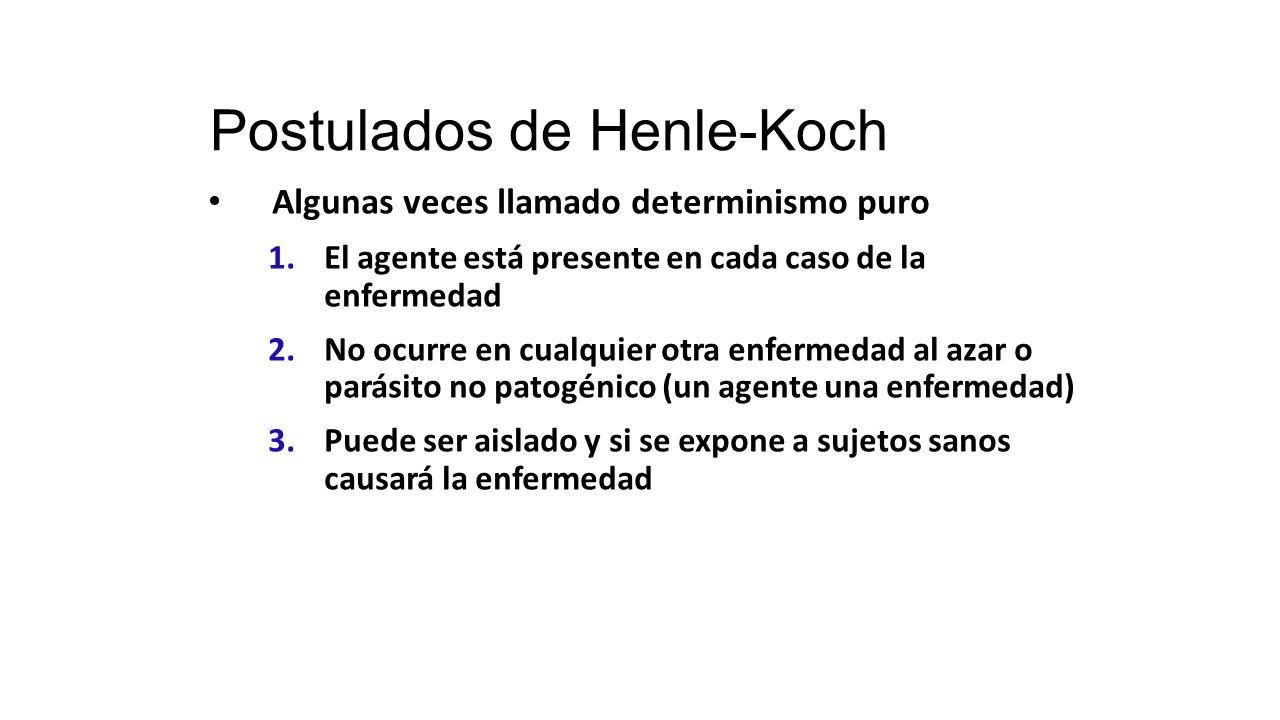 Postulados de Henle-Koch

• Algunas veces llamado determinismo puro

1. El agente está presente en cada caso de la enfermedad

2. No ocurre en cualquier otra enfermedad al azar o parásito no patogénico (un agente una enfermedad)

3. Puede ser aislado y si se expone a sujetos sanos causará la enfermedad